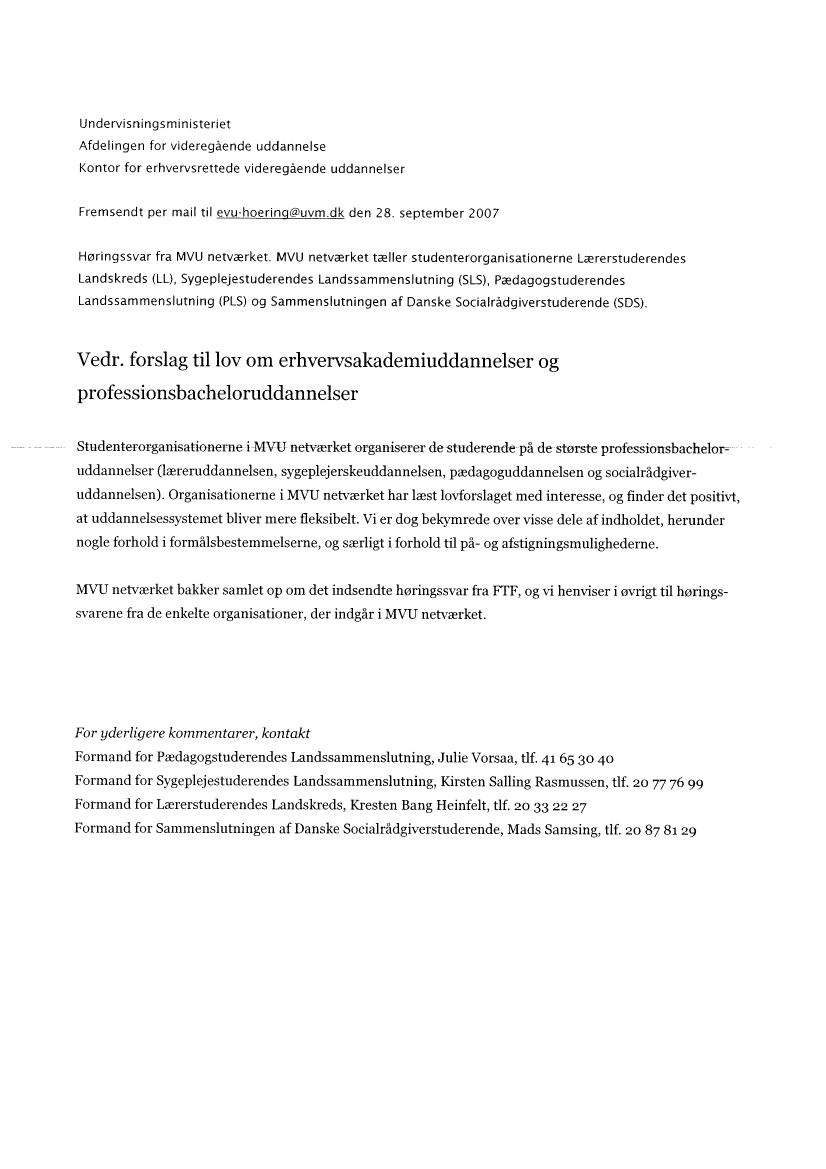 Undervisningsministeriet
Afdelingen for videregående uddannelse
Kontor for erhvervsrettede videregående uddannelser

Fremsendt per mail til evu-hoering@uvm.dk den 28. september 2007

Høringssvar fra MVU netværket. MVU netværket tæller studenterorganisationerne Lærerstuderendes Landskreds (LL), Sygeplejestuderendes Landssammenslutning (SLS), Pædagogstuderendes Landssammenslutning (PLS) og Sammenslutningen af Danske Socialrådgiverstuderende (SDS).

Vedr. forslag til lov om erhvervsakademiuddannelser og professionsbacheloruddannelser

Studenterorganisationerne i MVU netværket organiserer de studerende på de største professionsbacheloruddannelser (læreruddannelsen, sygeplejerskeuddannelsen, pædagoguddannelsen og socialrådgiveruddannelsen). Organisationerne i MVU netværket har læst lovforslaget med interesse, og finder det positivt, at uddannelsessystemet bliver mere fleksibelt. Vi er dog bekymrede over visse dele af indholdet, herunder nogle forhold i formålsbestemmelserne, og særligt i forhold til på- og afstigningsmulighederne.

MVU netværket bakker samlet op om det indsendte høringssvar fra FTF, og vi henviser i øvrigt til høringssvarene fra de enkelte organisationer, der indgår i MVU netværket.

For yderligere kommentarer, kontakt
Formand for Pædagogstuderendes Landssammenslutning, Julie Vorsaa, tlf. 41 65 30 40
Formand for Sygeplejestuderendes Landssammenslutning, Kirsten Salling Rasmussen, tlf. 20 77 76 99
Formand for Lærerstuderendes Landskreds, Kresten Bang Heinfelt, tlf. 20 33 22 27
Formand for Sammenslutningen af Danske Socialrådgiverstuderende, Mads Samsing, tlf. 20 87 81 29